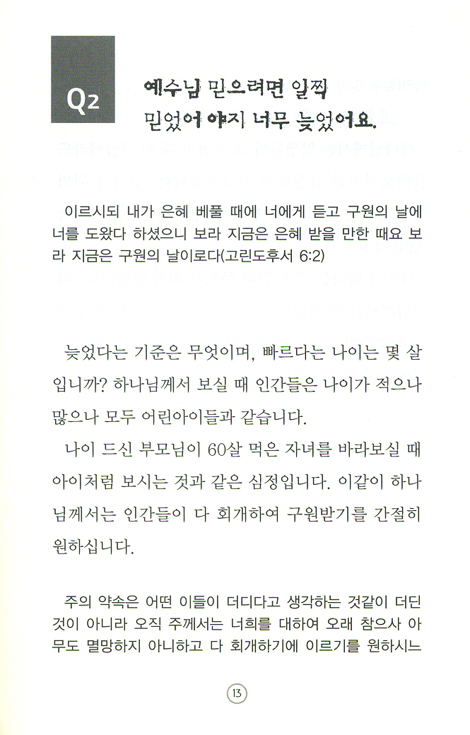 Q2

예수님 믿으려면 일찍 믿었어야지 너무 늦었어요.

이르시되 내가 은혜 베풀 때에 너에게 듣고 구원의 날에 너를 도왔다 하셨으니 보라 지금은 은혜 받을 만한 때요 보라 지금은 구원의 날이로다(고린도후서 6:2)

늦었다는 기준은 무엇이며, 빠르다는 나이는 몇 살입니까? 하나님께서 보실 때 인간들은 나이가 적으나 많으나 모두 어린아이들과 같습니다.

나이 드신 부모님이 60살 먹은 자녀를 바라보실 때 아이처럼 보시는 것과 같은 심정입니다. 이같이 하나님께서는 인간들이 다 회개하여 구원받기를 간절히 원하십니다.

주의 약속은 어떤 이들이 더디다고 생각하는 것같이 더딘 것이 아니라 오직 주께서는 너희를 대하여 오래 참으사 아무도 멸망하지 아니하고 다 회개하기에 이르기를 원하시느

13